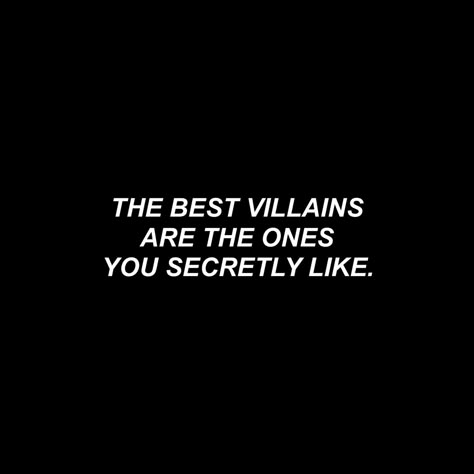 THE BEST VILLAINS ARE THE ONES YOU SECRETLY LIKE.